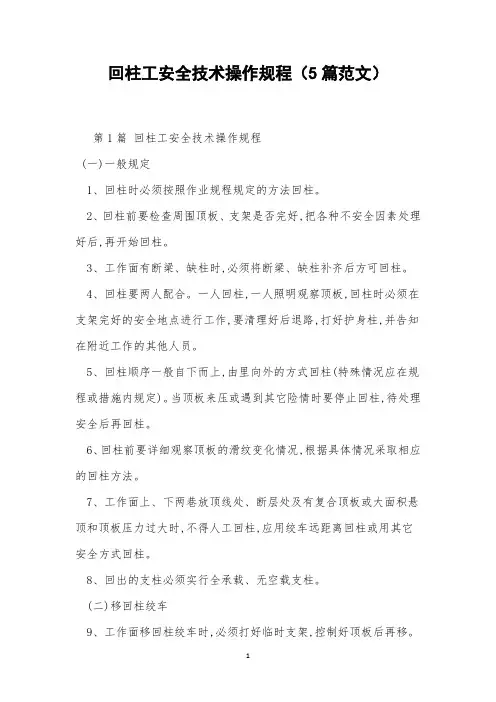 回柱工安全技术操作规程（5篇范文）

第1篇 回柱工安全技术操作规程

(一)一般规定

1、回柱时必须按照作业规程规定的方法回柱。

2、回柱前要检查周围顶板、支架是否完好,把各种不安全因素处理好后,再开始回柱。

3、工作面有断梁、缺柱时,必须将断梁、缺柱补齐后方可回柱。

4、回柱要两人配合。一人回柱,一人照明观察顶板,回柱时必须在支架完好的安全地点进行工作,要清理好后退路,打好护身柱,并告知在附近工作的其他人员。

5、回柱顺序一般自下而上,由里向外的方式回柱(特殊情况应在规程或措施内规定)。当顶板来压或遇到其它险情时要停止回柱,待处理安全后再回柱。

6、回柱前要详细观察顶板的滑纹变化情况,根据具体情况采取相应的回柱方法。

7、工作面上、下两巷放顶线处、断层处及有复合顶板或大面积悬顶和顶板压力过大时,不得人工回柱,应用绞车远距离回柱或用其它安全方式回柱。

8、回出的支柱必须实行全承载、无空载支柱。

(二)移回柱绞车

9、工作面移回柱绞车时,必须打好临时支架,控制好顶板后再移。

1